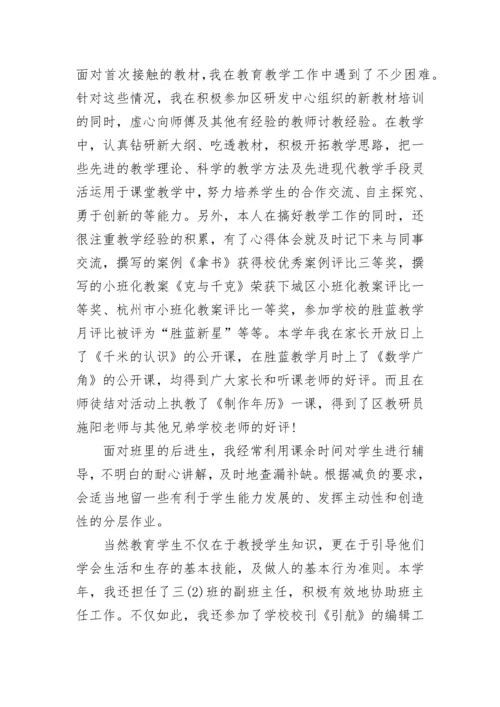 面对首次接触的教材，我在教育教学工作中遇到了不少困难。针对这些情况，我在积极参加区研发中心组织的新教材培训的同时，虚心向师傅及其他有经验的教师讨教经验。在教学中，认真钻研新大纲、吃透教材，积极开拓教学思路，把一些先进的教学理论、科学的教学方法及先进现代教学手段灵活运用于课堂教学中，努力培养学生的合作交流、自主探究、勇于创新的等能力。另外，本人在搞好教学工作的同时，还很注重教学经验的积累，有了心得体会就及时记下来与同事交流，撰写的案例《拿书》获得校优秀案例评比三等奖，撰写的小班化教案《克与千克》荣获下城区小班化教案评比一等奖、杭州市小班化教案评比一等奖，参加学校的胜蓝教学月评比被评为“胜蓝新星”等等。本学年我在家长开放日上了《千米的认识》的公开课，在胜蓝教学月时上了《数学广角》的公开课，均得到广大家长和听课老师的好评。而且在师徒结对活动上执教了《制作年历》一课，得到了区教研员施阳老师与其他兄弟学校老师的好评！

面对班里的后进生，我经常利用课余时间对学生进行辅导，不明白的耐心讲解，及时地查漏补缺。根据减负的要求，会适当地留一些有利于学生能力发展的、发挥主动性和创造性的分层作业。

当然教育学生不仅在于教授学生知识，更在于引导他们学会生活和生存的基本技能，及做人的基本行为准则。本学年，我还担任了三(2)班的副班主任，积极有效地协助班主任工作。不仅如此，我还参加了学校校刊《引航》的编辑工